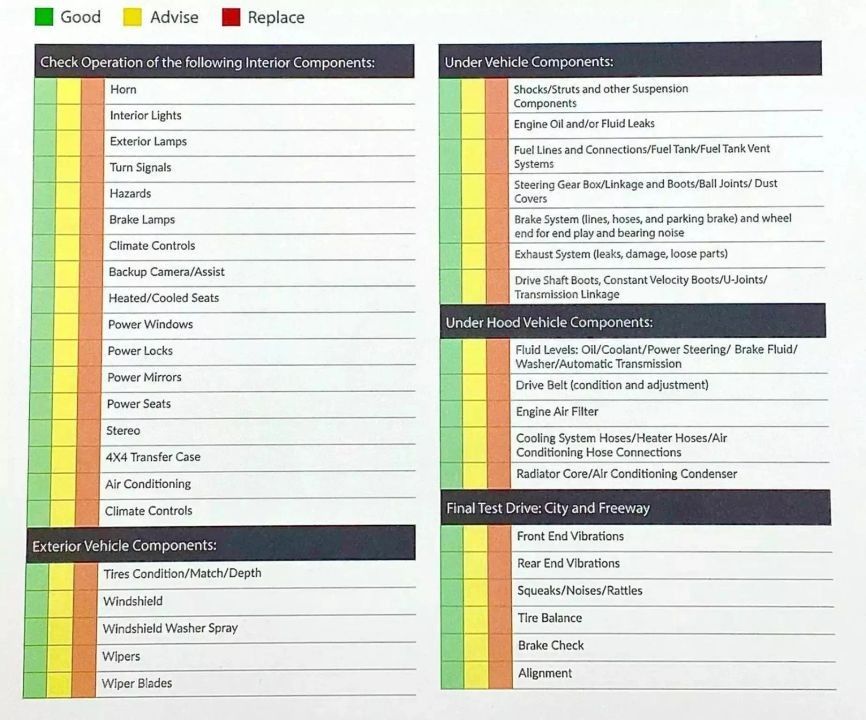 Good Advise Replace

Check Operation of the following Interior Components:

Horn
Interior Lights
Exterior Lamps
Turn Signals
Hazards
Brake Lamps
Climate Controls
Backup Camera/Assist
Heated/Cooled Seats
Power Windows
Power Locks
Power Mirrors
Power Seats
Stereo
4X4 Transfer Case
Air Conditioning
Climate Controls

Exterior Vehicle Components:

Tires Condition/Match/Depth
Windshield
Windshield Washer Spray
Wipers
Wiper Blades

Under Vehicle Components:

Shocks/Struts and other Suspension Components
Engine Oil and/or Fluid Leaks
Fuel Lines and Connections/Fuel Tank/Fuel Tank Vent Systems
Steering Gear Box/Linkage and Boots/Ball Joints/ Dust Covers
Brake System (lines, hoses, and parking brake) and wheel end for end play and bearing noise
Exhaust System (leaks, damage, loose parts)
Drive Shaft Boots, Constant Velocity Boots/U-Joints/ Transmission Linkage

Under Hood Vehicle Components:

Fluid Levels: Oil/Coolant/Power Steering/ Brake Fluid/ Washer/Automatic Transmission
Drive Belt (condition and adjustment)
Engine Air Filter
Cooling System Hoses/Heater Hoses/Air Conditioning Hose Connections
Radiator Core/Air Conditioning Condenser

Final Test Drive: City and Freeway

Front End Vibrations
Rear End Vibrations
Squeaks/Noises/Rattles
Tire Balance
Brake Check
Alignment